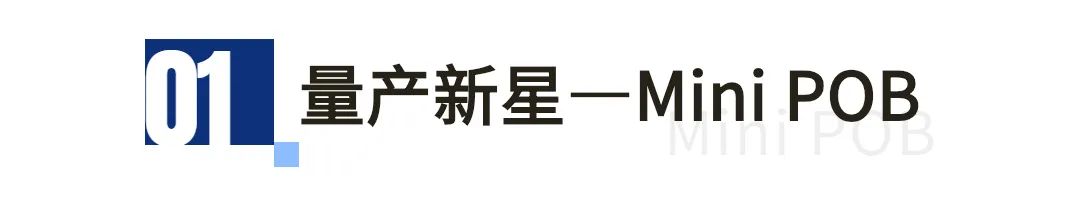 01 量产新星—Mini POB

Mini POB